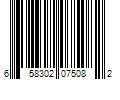 6 58302 07508 2